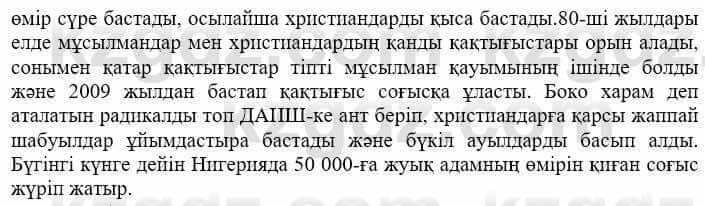 өмір сүре бастады, осылайша христиандарды қыса бастады.80-ші жылдары елде мұсылмандар мен христиандардың қанды қақтығыстары орын алады, сонымен қатар қақтығыстар тіпті мұсылман қауымының ішінде болды және 2009 жылдан бастап қақтығыс соғысқа ұласты. Боко харам деп аталатын радикалды топ ДАИШ-ке ант беріп, христиандарға қарсы жаппай шабуылдар ұйымдастыра бастады және бүкіл ауылдарды басып алды. Бүгінгі күнге дейін Нигерияда 50 000-ға жуық адамның өмірін қиған соғыс жүріп жатыр.